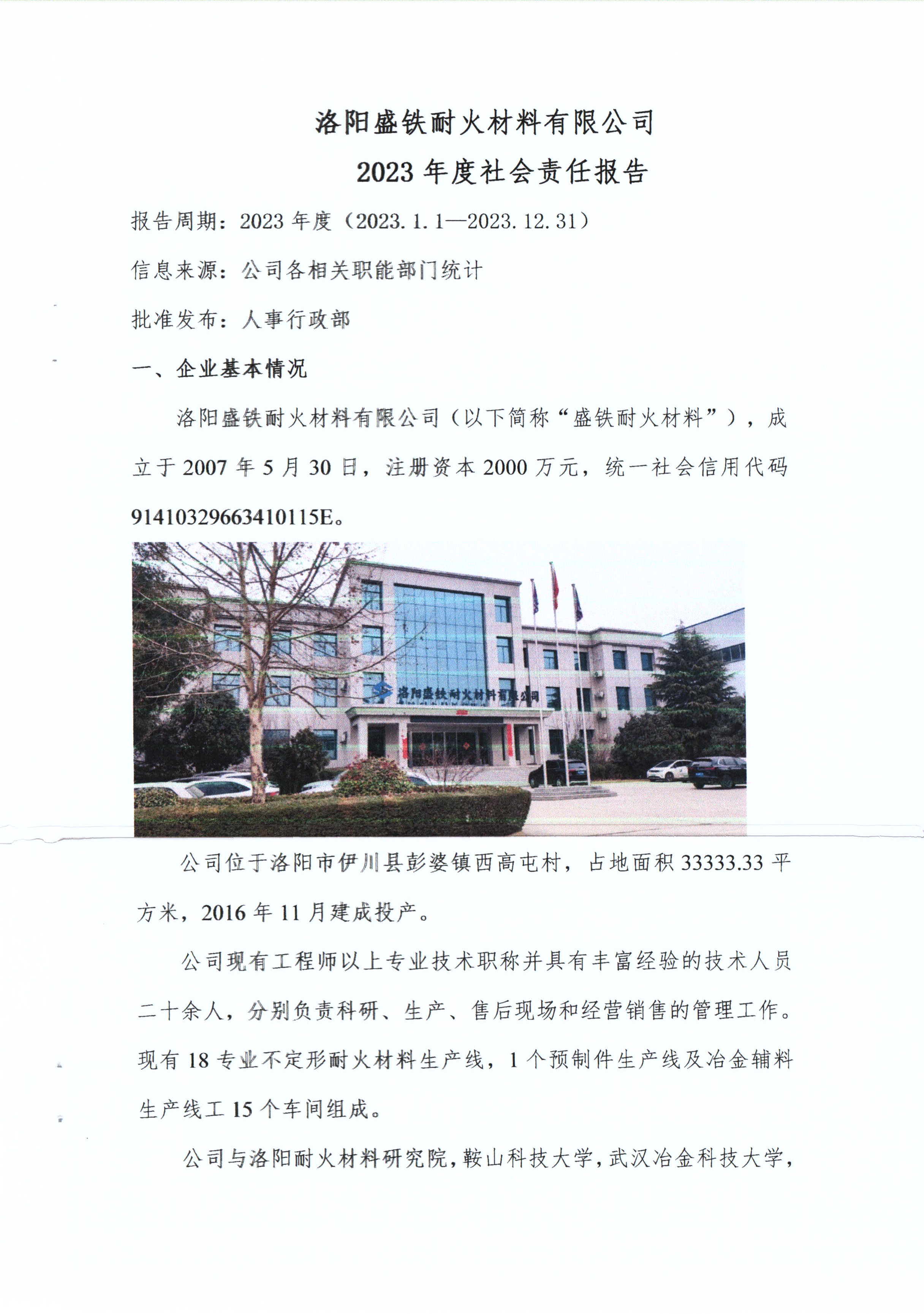 洛阳盛铁耐火材料有限公司
2023年度社会责任报告

报告周期：2023年度（2023.1.1—2023.12.31）

信息来源：公司各相关职能部门统计

批准发布：人事行政部

一、企业基本情况

洛阳盛铁耐火材料有限公司（以下简称“盛铁耐火材料”），成立于2007年5月30日，注册资本2000万元，统一社会信用代码91410329663410115E。

洛阳盛铁耐火材料有限公司

公司位于洛阳市伊川县彭婆镇西高屯村，占地面积33333.33平方米，2016年11月建成投产。

公司现有工程师以上专业技术职称并具有丰富经验的技术人员二十余人，分别负责科研、生产、售后现场和经营销售的管理工作。现有18专业不定形耐火材料生产线，1个预制件生产线及冶金辅料生产线工15个车间组成。

公司与洛阳耐火材料研究院，鞍山科技大学，武汉冶金科技大学，